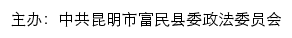 主办：中共昆明市富民县委政法委员会